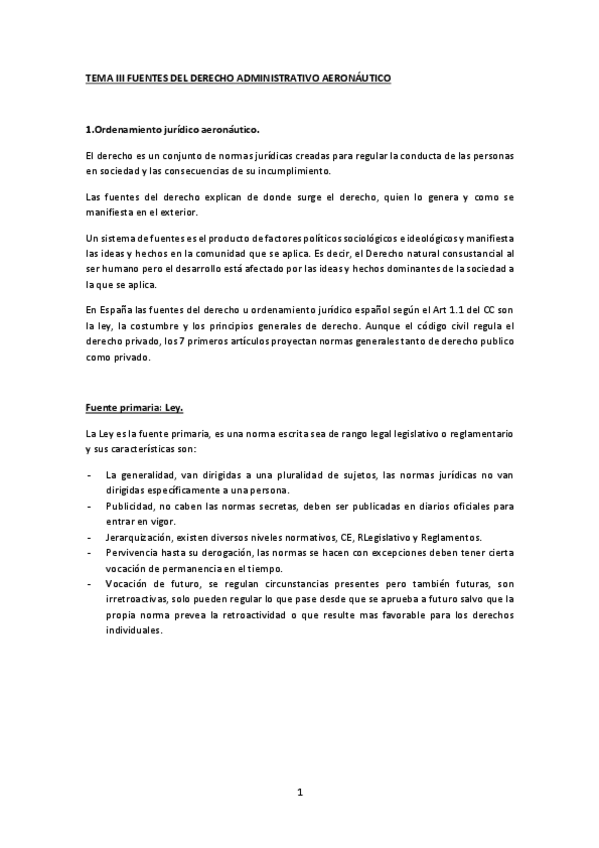 TEMA III FUENTES DEL DERECHO ADMINISTRATIVO AERONÁUTICO

1.Ordenamiento jurídico aeronáutico.

El derecho es un conjunto de normas jurídicas creadas para regular la conducta de las personas en sociedad y las consecuencias de su incumplimiento.

Las fuentes del derecho explican de donde surge el derecho, quien lo genera y como se manifiesta en el exterior.

Un sistema de fuentes es el producto de factores políticos sociológicos e ideológicos y manifiesta las ideas y hechos en la comunidad que se aplica. Es decir, el Derecho natural consustancial al ser humano pero el desarrollo está afectado por las ideas y hechos dominantes de la sociedad a la que se aplica.

En España las fuentes del derecho u ordenamiento jurídico español según el Art 1.1 del CC son la ley, la costumbre y los principios generales de derecho. Aunque el código civil regula el derecho privado, los 7 primeros artículos proyectan normas generales tanto de derecho publico como privado.

Fuente primaria: Ley.

La Ley es la fuente primaria, es una norma escrita sea de rango legal legislativo o reglamentario y sus características son:

- La generalidad, van dirigidas a una pluralidad de sujetos, las normas jurídicas no van dirigidas específicamente a una persona.
- Publicidad, no caben las normas secretas, deben ser publicadas en diarios oficiales para entrar en vigor.
- Jerarquización, existen diversos niveles normativos, CE, RLegislativo y Reglamentos.
- Pervivencia hasta su derogación, las normas se hacen con excepciones deben tener cierta vocación de permanencia en el tiempo.
- Vocación de futuro, se regulan circunstancias presentes pero también futuras, son irretroactivas, solo pueden regular lo que pase desde que se aprueba a futuro salvo que la propia norma prevea la retroactividad o que resulte mas favorable para los derechos individuales.

1